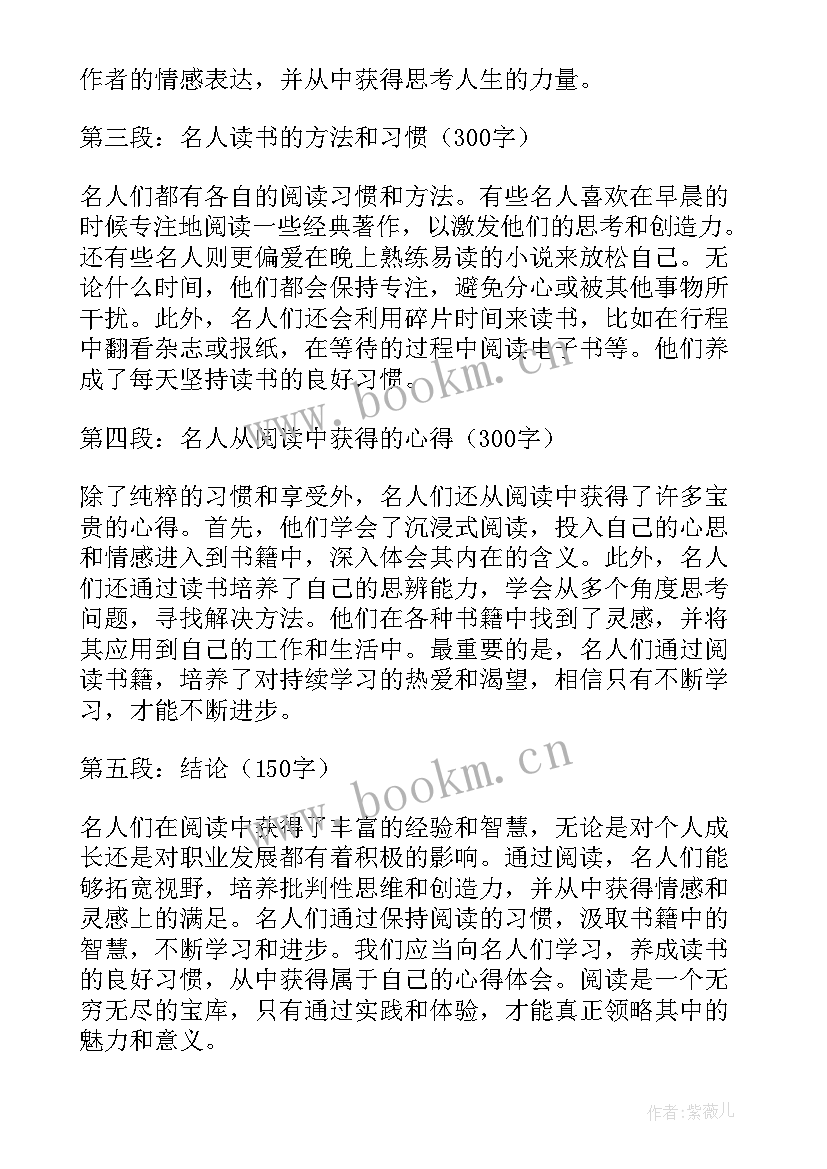 作者的情感表达，并从中获得思考人生的力量。

第三段：名人读书的方法和习惯（300字）

名人们都有各自的阅读习惯和方法。有些名人喜欢在早晨的时候专注地阅读一些经典著作，以激发他们的思考和创造力。还有些名人则更偏爱在晚上熟练易读的小说来放松自己。无论什么时间，他们都会保持专注，避免分心或被其他事物所干扰。此外，名人们还会利用碎片时间来读书，比如在行程中翻看杂志或报纸，在等待的过程中阅读电子书等。他们养成了每天坚持读书的良好习惯。

www.bookm.cn

第四段：名人从阅读中获得的心得（300字）

除了纯粹的习惯和享受外，名人们还从阅读中获得了许多宝贵的心得。首先，他们学会了沉浸式阅读，投入自己的心思和情感进入到书籍中，深入体会其内在的含义。此外，名人们还通过读书培养了自己的思辨能力，学会从多个角度思考问题，寻找解决方法。他们在各种书籍中找到了灵感，并将其应用到自己的工作和生活中。最重要的是，名人们通过阅读书籍，培养了对持续学习的热爱和渴望，相信只有不断学习，才能不断进步。

第五段：结论（150字）

www.bookm.cn

名人们在阅读中获得了丰富的经验和智慧，无论是对个人成长还是对职业发展都有着积极的影响。通过阅读，名人们能够拓宽视野，培养批判性思维和创造力，并从中获得情感和灵感上的满足。名人们通过保持阅读的习惯，汲取书籍中的智慧，不断学习和进步。我们应当向名人们学习，养成读书的良好习惯，从中获得属于自己的心得体会。阅读是一个无穷无尽的宝库，只有通过实践和体验，才能真正领略其中的魅力和意义。

作者:紫薇儿